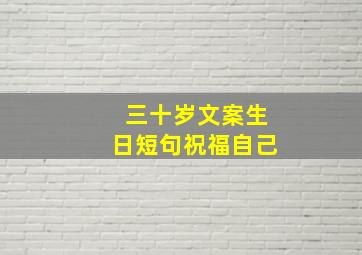 三十岁文案生日短句祝福自己